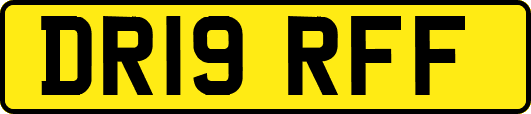 DR19 RFF